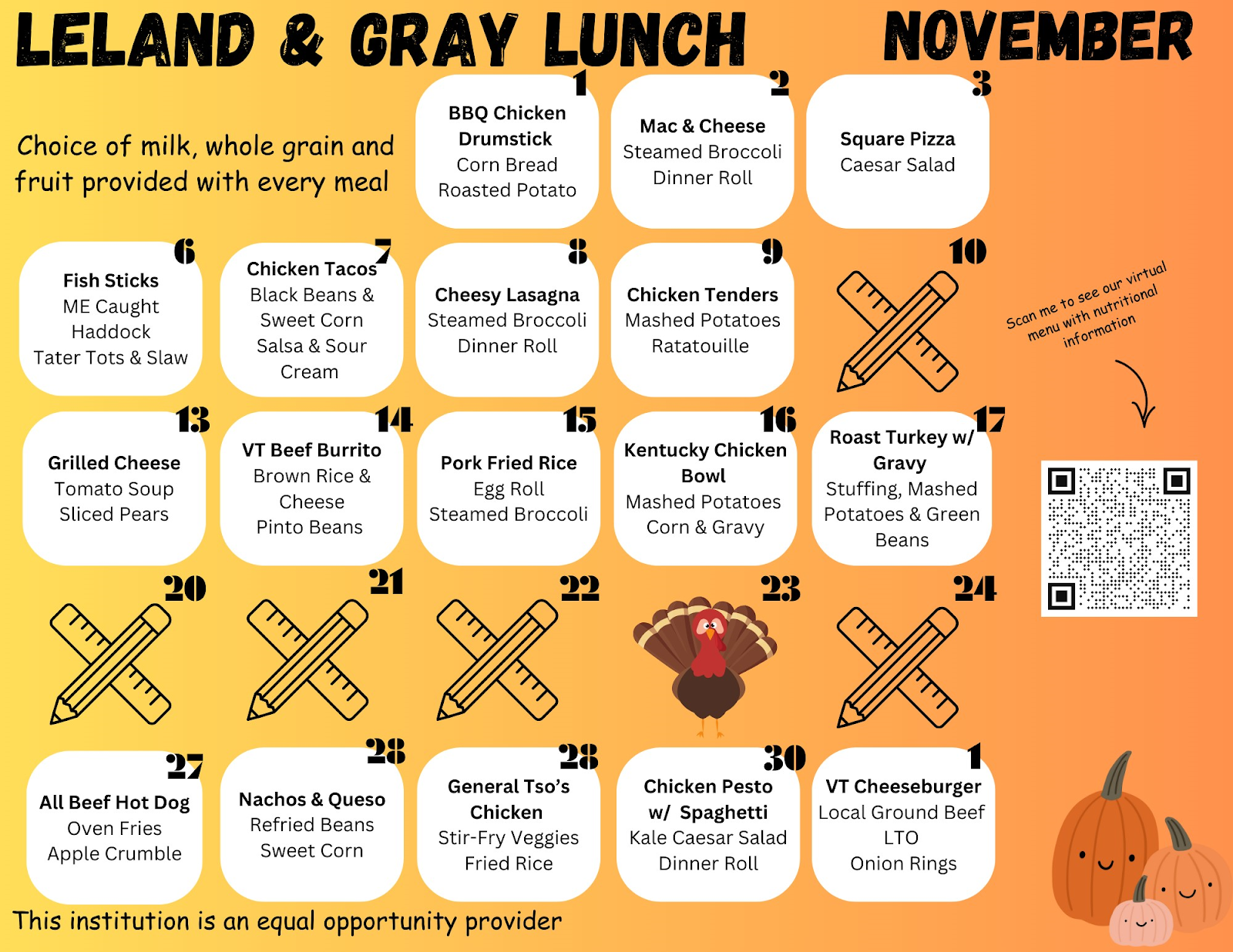 LELAND & GRAY LUNCH

NOVEMBER

Choice of milk, whole grain and fruit provided with every meal

1
BBQ Chicken Drumstick
Corn Bread
Roasted Potato

2
Mac & Cheese
Steamed Broccoli
Dinner Roll

3
Square Pizza
Caesar Salad

6
Fish Sticks
ME Caught Haddock
Tater Tots & Slaw

7
Chicken Tacos
Black Beans & Sweet Corn
Salsa & Sour Cream

8
Cheesy Lasagna
Steamed Broccoli
Dinner Roll

9
Chicken Tenders
Mashed Potatoes
Ratatouille

10

Scan me to see our virtual menu with nutritional information

13
Grilled Cheese
Tomato Soup
Sliced Pears

14
VT Beef Burrito
Brown Rice & Cheese
Pinto Beans

15
Pork Fried Rice
Egg Roll
Steamed Broccoli

16
Kentucky Chicken Bowl
Mashed Potatoes
Corn & Gravy

17
Roast Turkey w/ Gravy
Stuffing, Mashed Potatoes & Green Beans

20

21

22

23

24

27
All Beef Hot Dog
Oven Fries
Apple Crumble

28
Nachos & Queso
Refried Beans
Sweet Corn

28
General Tso's Chicken
Stir-Fry Veggies
Fried Rice

30
Chicken Pesto w/ Spaghetti
Kale Caesar Salad
Dinner Roll

1
VT Cheeseburger
Local Ground Beef
LTO
Onion Rings

This institution is an equal opportunity provider